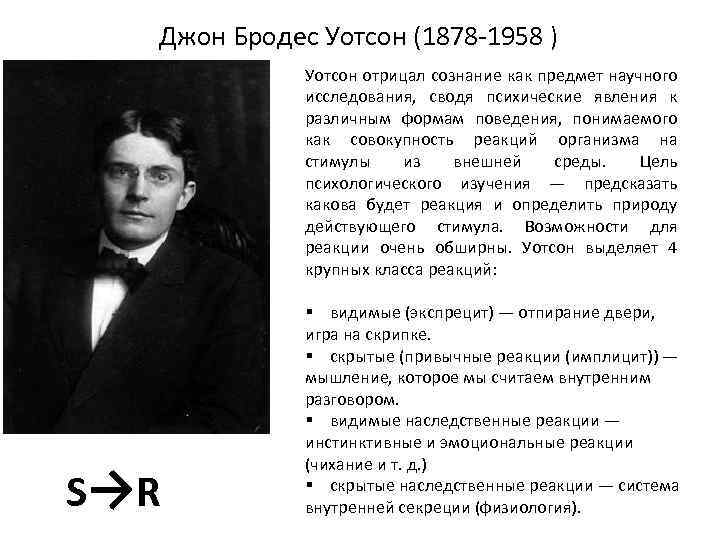 Джон Бродес Уотсон (1878-1958 )

Уотсон отрицал сознание как предмет научного исследования, сводя психические явления к различным формам поведения, понимаемого как совокупность реакций организма на стимулы из внешней среды. Цель психологического изучения — предсказать какова будет реакция и определить природу действующего стимула. Возможности для реакции очень обширны. Уотсон выделяет 4 крупных класса реакций:

▪ видимые (экспрецит) — отпирание двери, игра на скрипке.
▪ скрытые (привычные реакции (имплицит)) — мышление, которое мы считаем внутренним разговором.
▪ видимые наследственные реакции — инстинктивные и эмоциональные реакции (чихание и т. д.)
▪ скрытые наследственные реакции — система внутренней секреции (физиология).

S→R